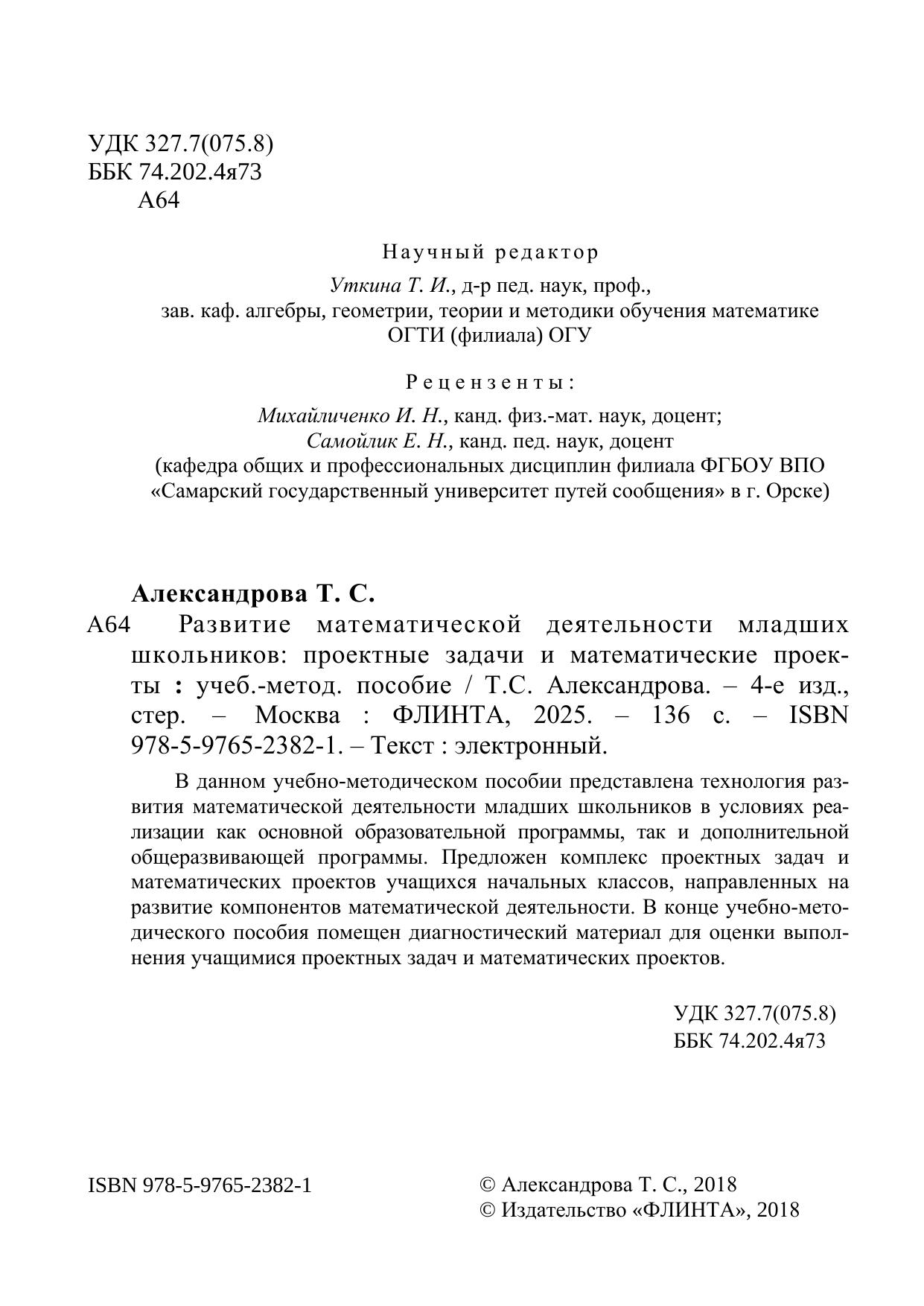 УДК 327.7(075.8)
ББК 74.202.4я73
А64

Научный редактор

Уткина Т. И., д-р пед. наук, проф.,
зав. каф. алгебры, геометрии, теории и методики обучения математике
ОГТИ (филиала) ОГУ

Рецензенты:

Михайличенко И. Н., канд. физ.-мат. наук, доцент;
Самойлик Е. Н., канд. пед. наук, доцент
(кафедра общих и профессиональных дисциплин филиала ФГБОУ ВПО
«Самарский государственный университет путей сообщения» в г. Орске)

Александрова Т. С.

А64 Развитие математической деятельности младших школьников: проектные задачи и математические проекты : учеб.-метод. пособие / Т.С. Александрова. – 4-е изд., стер. – Москва : ФЛИНТА, 2025. – 136 с. – ISBN 978-5-9765-2382-1. – Текст : электронный.

В данном учебно-методическом пособии представлена технология развития математической деятельности младших школьников в условиях реализации как основной образовательной программы, так и дополнительной общеразвивающей программы. Предложен комплекс проектных задач и математических проектов учащихся начальных классов, направленных на развитие компонентов математической деятельности. В конце учебно-методического пособия помещен диагностический материал для оценки выполнения учащимися проектных задач и математических проектов.

УДК 327.7(075.8)
ББК 74.202.4я73

ISBN 978-5-9765-2382-1

© Александрова Т. С., 2018
© Издательство «ФЛИНТА», 2018